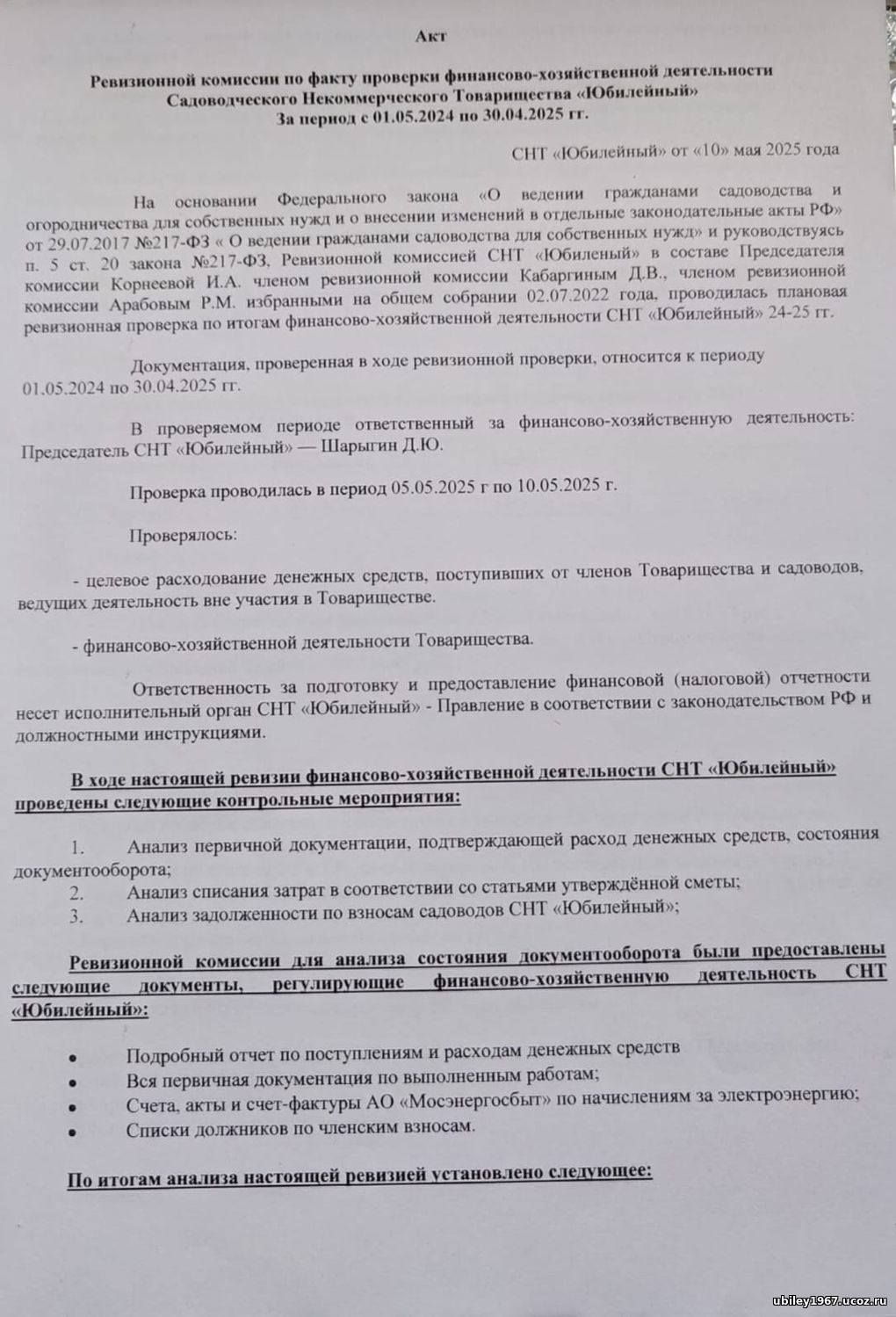 Акт

Ревизионной комиссии по факту проверки финансово-хозяйственной деятельности Садоводческого Некоммерческого Товарищества «Юбилейный» За период с 01.05.2024 по 30.04.2025 гг.

СНТ «Юбилейный» от «10» мая 2025 года

На основании Федерального закона «О ведении гражданами садоводства и огородничества для собственных нужд и о внесении изменений в отдельные законодательные акты РФ» от 29.07.2017 №217-ФЗ « О ведении гражданами садоводства для собственных нужд» и руководствуясь п. 5 ст. 20 закона №217-ФЗ, Ревизионной комиссией СНТ «Юбиленый» в составе Председателя комиссии Корнеевой И.А. членом ревизионной комиссии Кабаргиным Д.В., членом ревизионной комиссии Арабовым Р.М. избранными на общем собрании 02.07.2022 года, проводилась плановая ревизионная проверка по итогам финансово-хозяйственной деятельности СНТ «Юбилейный» 24-25 гг.

Документация, проверенная в ходе ревизионной проверки, относится к периоду 01.05.2024 по 30.04.2025 гг.

В проверяемом периоде ответственный за финансово-хозяйственную деятельность: Председатель СНТ «Юбилейный» — Шарыгин Д.Ю.

Проверка проводилась в период 05.05.2025 г по 10.05.2025 г.

Проверялось:

- целевое расходование денежных средств, поступивших от членов Товарищества и садоводов, ведущих деятельность вне участия в Товариществе.

- финансово-хозяйственной деятельности Товарищества.

Ответственность за подготовку и предоставление финансовой (налоговой) отчетности несет исполнительный орган СНТ «Юбилейный» - Правление в соответствии с законодательством РФ и должностными инструкциями.

В ходе настоящей ревизии финансово-хозяйственной деятельности СНТ «Юбилейный» проведены следующие контрольные мероприятия:

1. Анализ первичной документации, подтверждающей расход денежных средств, состояния документооборота;
2. Анализ списания затрат в соответствии со статьями утверждённой сметы;
3. Анализ задолженности по взносам садоводов СНТ «Юбилейный»;

Ревизионной комиссии для анализа состояния документооборота были предоставлены следующие документы, регулирующие финансово-хозяйственную деятельность СНТ «Юбилейный»:

• Подробный отчет по поступлениям и расходам денежных средств
• Вся первичная документация по выполненным работам;
• Счета, акты и счет-фактуры АО «Мосэнергосбыт» по начислениям за электроэнергию;
• Списки должников по членским взносам.

По итогам анализа настоящей ревизией установлено следующее:

ubiley1967.ucoz.ru